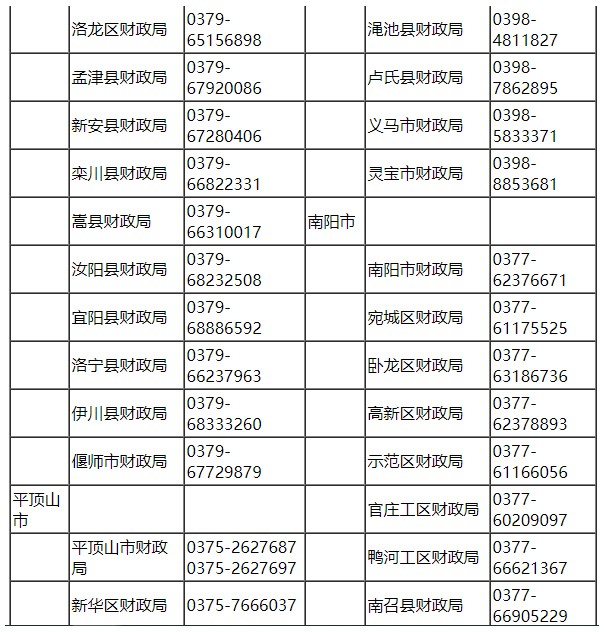 |  |  |  |  |  |  |
|---|---|---|---|---|---|
|  | 洛龙区财政局 | 0379-65156898 |  | 渑池县财政局 | 0398-4811827 |
|  | 孟津县财政局 | 0379-67920086 |  | 卢氏县财政局 | 0398-7862895 |
|  | 新安县财政局 | 0379-67280406 |  | 义马市财政局 | 0398-5833371 |
|  | 栾川县财政局 | 0379-66822331 |  | 灵宝市财政局 | 0398-8853681 |
|  | 嵩县财政局 | 0379-66310017 | 南阳市 |  |  |
|  | 汝阳县财政局 | 0379-68232508 |  | 南阳市财政局 | 0377-62376671 |
|  | 宜阳县财政局 | 0379-68886592 |  | 宛城区财政局 | 0377-61175525 |
|  | 洛宁县财政局 | 0379-66237963 |  | 卧龙区财政局 | 0377-63186736 |
|  | 伊川县财政局 | 0379-68333260 |  | 高新区财政局 | 0377-62378893 |
|  | 偃师市财政局 | 0379-67729879 |  | 示范区财政局 | 0377-61166056 |
| 平顶山市 |  |  |  | 官庄工区财政局 | 0377-60209097 |
|  | 平顶山市财政局 | 0375-2627687 0375-2627697 |  | 鸭河工区财政局 | 0377-66621367 |
|  | 新华区财政局 | 0375-7666037 |  | 南召县财政局 | 0377-66905229 |